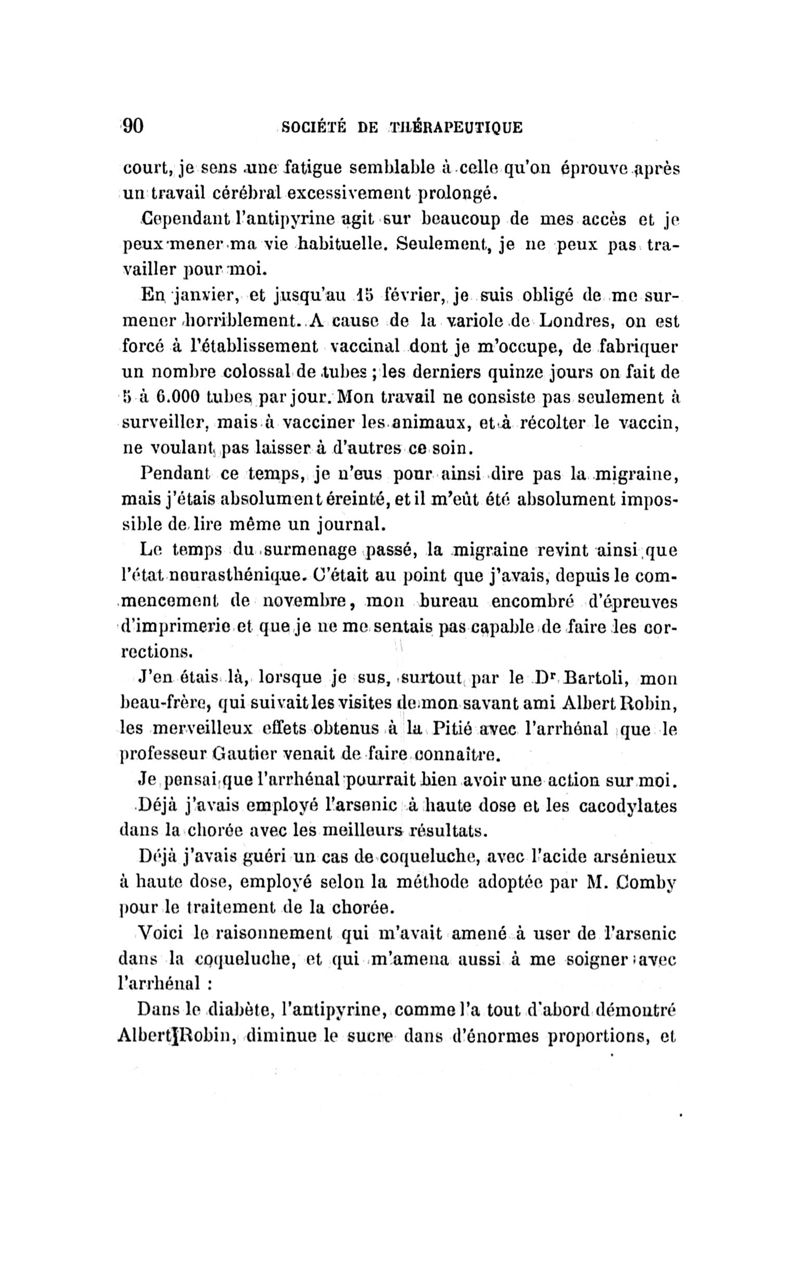 90 SOCIÉTÉ DE THÉRAPEUTIQUE

court, je sens une fatigue semblable à celle qu'on éprouve après un travail cérébral excessivement prolongé.

Cependant l'antipyrine agit sur beaucoup de mes accès et je peux mener ma vie habituelle. Seulement, je ne peux pas travailler pour moi.

En janvier, et jusqu'au 15 février, je suis obligé de me surmener horriblement. A cause de la variole de Londres, on est forcé à l'établissement vaccinal dont je m'occupe, de fabriquer un nombre colossal de tubes ; les derniers quinze jours on fait de 5 à 6.000 tubes par jour. Mon travail ne consiste pas seulement à surveiller, mais à vacciner les animaux, et à récolter le vaccin, ne voulant pas laisser à d'autres ce soin.

Pendant ce temps, je n'eus pour ainsi dire pas la migraine, mais j'étais absolument éreinté, et il m'eût été absolument impossible de lire même un journal.

Le temps du surmenage passé, la migraine revint ainsi que l'état neurasthénique. C'était au point que j'avais, depuis le commencement de novembre, mon bureau encombré d'épreuves d'imprimerie et que je ne me sentais pas capable de faire les corrections.

J'en étais là, lorsque je sus, surtout par le Dr Bartoli, mon beau-frère, qui suivait les visites de mon savant ami Albert Robin, les merveilleux effets obtenus à la Pitié avec l'arrhénal que le professeur Gautier venait de faire connaître.

Je pensai que l'arrhénal pourrait bien avoir une action sur moi.

Déjà j'avais employé l'arsenic à haute dose et les cacodylates dans la chorée avec les meilleurs résultats.

Déjà j'avais guéri un cas de coqueluche, avec l'acide arsénieux à haute dose, employé selon la méthode adoptée par M. Comby pour le traitement de la chorée.

Voici le raisonnement qui m'avait amené à user de l'arsenic dans la coqueluche, et qui m'amena aussi à me soigner avec l'arrhénal :

Dans le diabète, l'antipyrine, comme l'a tout d'abord démontré Albert Robin, diminue le sucre dans d'énormes proportions, et